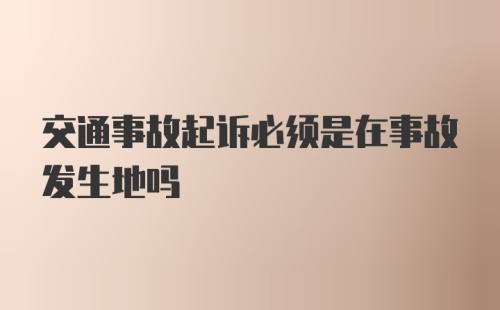 交通事故起诉必须是在事故发生地吗